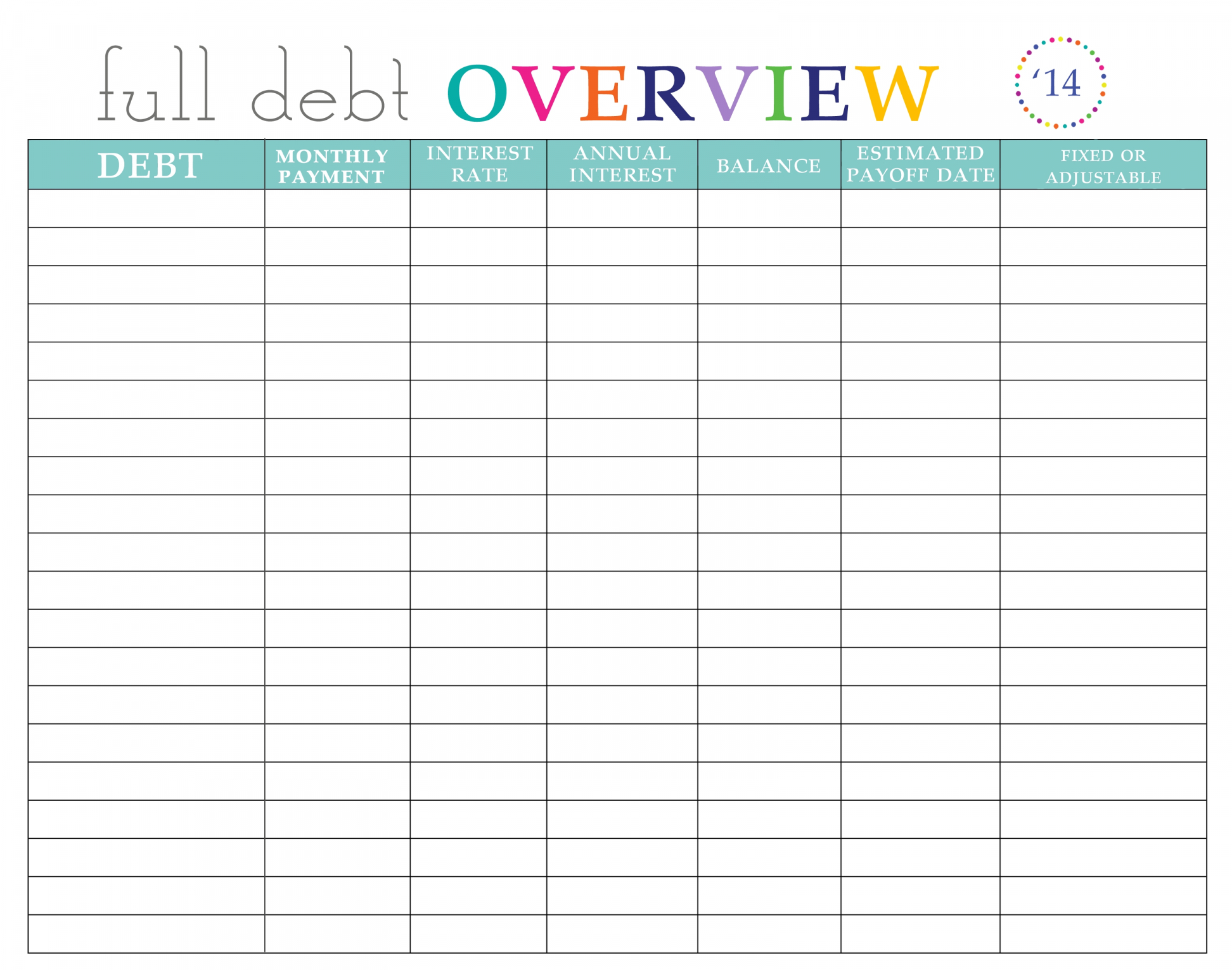 full debt OVERVIEW

'14

| DEBT | MONTHLY PAYMENT | INTEREST RATE | ANNUAL INTEREST | BALANCE | ESTIMATED PAYOFF DATE | FIXED OR ADJUSTABLE |
|---|---|---|---|---|---|---|
| | | | | | | |
| | | | | | | |
| | | | | | | |
| | | | | | | |
| | | | | | | |
| | | | | | | |
| | | | | | | |
| | | | | | | |
| | | | | | | |
| | | | | | | |
| | | | | | | |
| | | | | | | |
| | | | | | | |
| | | | | | | |
| | | | | | | |
| | | | | | | |
| | | | | | | |
| | | | | | | |
| | | | | | | |
| | | | | | | |